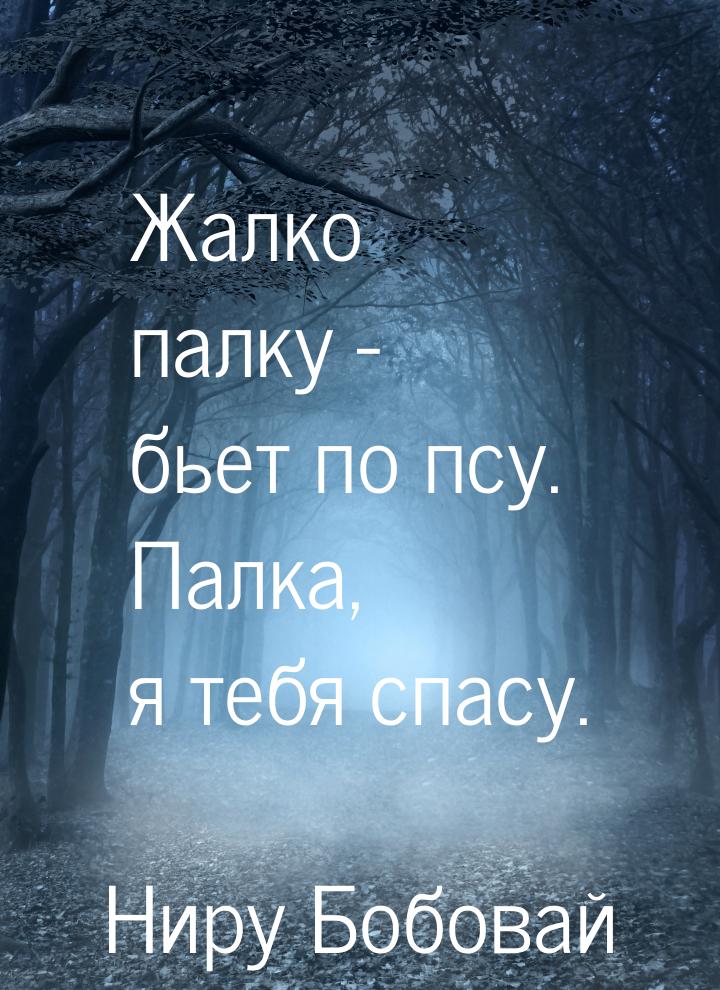 Жалко палку - бьет по псу. Палка, я тебя спасу.

Ниру Бобовай